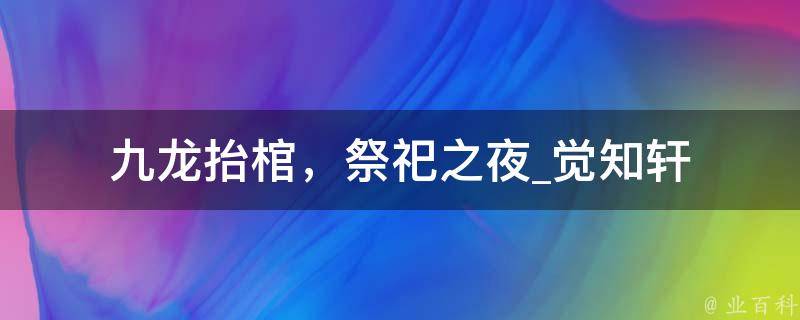 九龙抬棺，祭祀之夜_觉知轩

@ 业百科